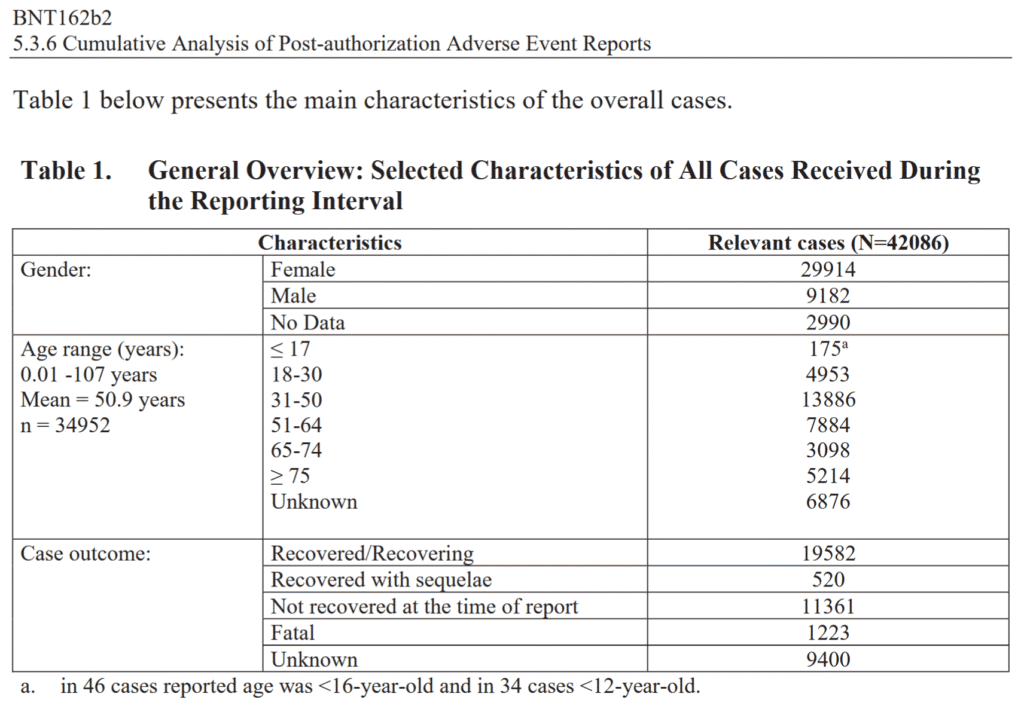 BNT162b2
5.3.6 Cumulative Analysis of Post-authorization Adverse Event Reports

Table 1 below presents the main characteristics of the overall cases.

Table 1. General Overview: Selected Characteristics of All Cases Received During the Reporting Interval

| Characteristics | | Relevant cases (N=42086) |
|---|---|---|
| Gender: | Female | 29914 |
| | Male | 9182 |
| | No Data | 2990 |
| Age range (years): 0.01 -107 years Mean = 50.9 years n = 34952 | ≤ 17 | 175$^{a}$ |
| | 18-30 | 4953 |
| | 31-50 | 13886 |
| | 51-64 | 7884 |
| | 65-74 | 3098 |
| | ≥ 75 | 5214 |
| | Unknown | 6876 |
| Case outcome: | Recovered/Recovering | 19582 |
| | Recovered with sequelae | 520 |
| | Not recovered at the time of report | 11361 |
| | Fatal | 1223 |
| | Unknown | 9400 |

a. in 46 cases reported age was <16-year-old and in 34 cases <12-year-old.